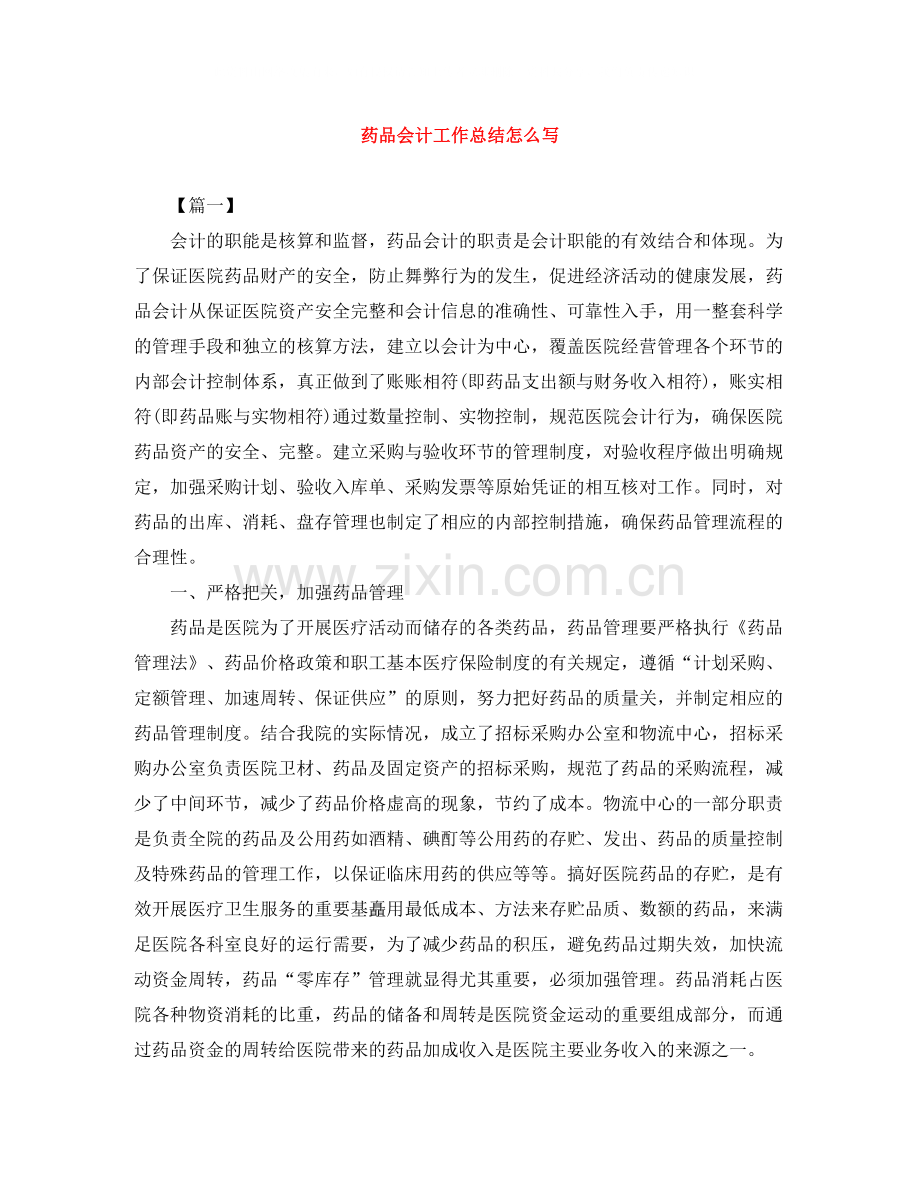 药品会计工作总结怎么写

【篇一】

会计的职能是核算和监督，药品会计的职责是会计职能的有效结合和体现。为了保证医院药品财产的安全，防止舞弊行为的发生，促进经济活动的健康发展，药品会计从保证医院资产安全完整和会计信息的准确性、可靠性入手，用一整套科学的管理手段和独立的核算方法，建立以会计为中心，覆盖医院经营管理各个环节的内部会计控制体系，真正做到了账账相符(即药品支出额与财务收入相符)，账实相符(即药品账与实物相符)通过数量控制、实物控制，规范医院会计行为，确保医院药品资产的安全、完整。建立采购与验收环节的管理制度，对验收程序做出明确规定，加强采购计划、验收入库单、采购发票等原始凭证的相互核对工作。同时，对药品的出库、消耗、盘存管理也制定了相应的内部控制措施，确保药品管理流程的合理性。

一、严格把关，加强药品管理

药品是医院为了开展医疗活动而储存的各类药品，药品管理要严格执行《药品管理法》、药品价格政策和职工基本医疗保险制度的有关规定，遵循“计划采购、定额管理、加速周转、保证供应”的原则，努力把好药品的质量关，并制定相应的药品管理制度。结合我院的实际情况，成立了招标采购办公室和物流中心，招标采购办公室负责医院卫材、药品及固定资产的招标采购，规范了药品的采购流程，减少了中间环节，减少了药品价格虚高的现象，节约了成本。物流中心的一部分职责是负责全院的药品及公用药如酒精、碘酊等公用药的存贮、发出、药品的质量控制及特殊药品的管理工作，以保证临床用药的供应等等。搞好医院药品的存贮，是有效开展医疗卫生服务的重要基矗用最低成本、方法来存贮品质、数额的药品，来满足医院各科室良好的运行需要，为了减少药品的积压，避免药品过期失效，加快流动资金周转，药品“零库存”管理就显得尤其重要，必须加强管理。药品消耗占医院各种物资消耗的比重，药品的储备和周转是医院资金运动的重要组成部分，而通过药品资金的周转给医院带来的药品加成收入是医院主要业务收入的来源之一。

www.zixin.com.cn